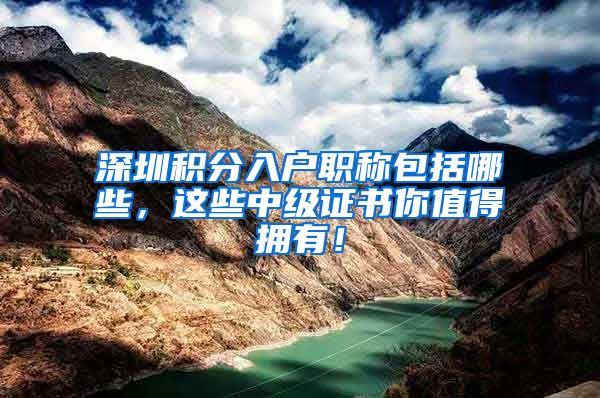 深圳积分入户职称包括哪些，这些中级证书你值得拥有！